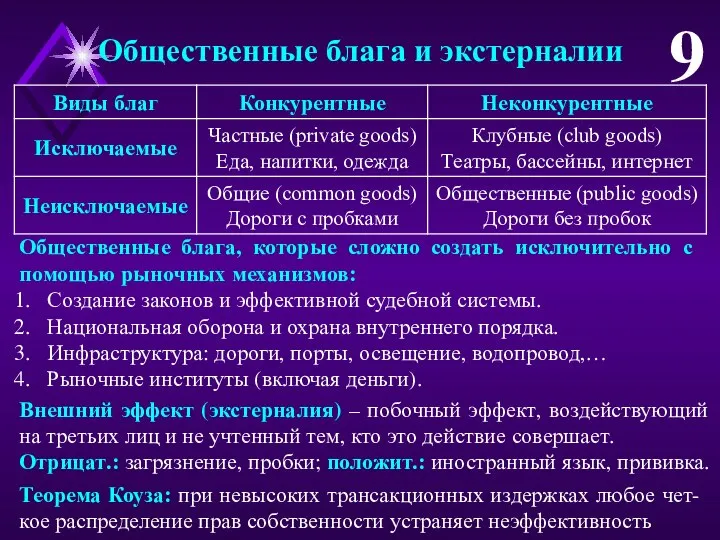 Общественные блага и экстерналии

9

| Виды благ | Конкурентные | Неконкурентные |
|---|---|---|
| Исключаемые | Частные (private goods) Еда, напитки, одежда | Клубные (club goods) Театры, бассейны, интернет |
| Неисключаемые | Общие (common goods) Дороги с пробками | Общественные (public goods) Дороги без пробок |

Общественные блага, которые сложно создать исключительно с помощью рыночных механизмов:
1. Создание законов и эффективной судебной системы.
2. Национальная оборона и охрана внутреннего порядка.
3. Инфраструктура: дороги, порты, освещение, водопровод,…
4. Рыночные институты (включая деньги).

Внешний эффект (экстерналия) – побочный эффект, воздействующий на третьих лиц и не учтенный тем, кто это действие совершает.
Отрицат.: загрязнение, пробки; положит.: иностранный язык, прививка.

Теорема Коуза: при невысоких трансакционных издержках любое четкое распределение прав собственности устраняет неэффективность